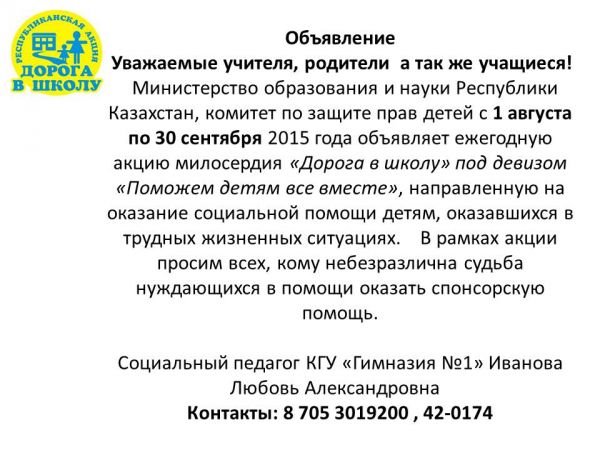 РЕСПУБЛИКАНСКАЯ АКЦИЯ
ДОРОГА В ШКОЛУ

Объявление

Уважаемые учителя, родители а так же учащиеся!

Министерство образования и науки Республики Казахстан, комитет по защите прав детей с 1 августа по 30 сентября 2015 года объявляет ежегодную акцию милосердия «Дорога в школу» под девизом «Поможем детям все вместе», направленную на оказание социальной помощи детям, оказавшихся в трудных жизненных ситуациях. В рамках акции просим всех, кому небезразлична судьба нуждающихся в помощи оказать спонсорскую помощь.

Социальный педагог КГУ «Гимназия №1» Иванова Любовь Александровна

Контакты: 8 705 3019200 , 42-0174